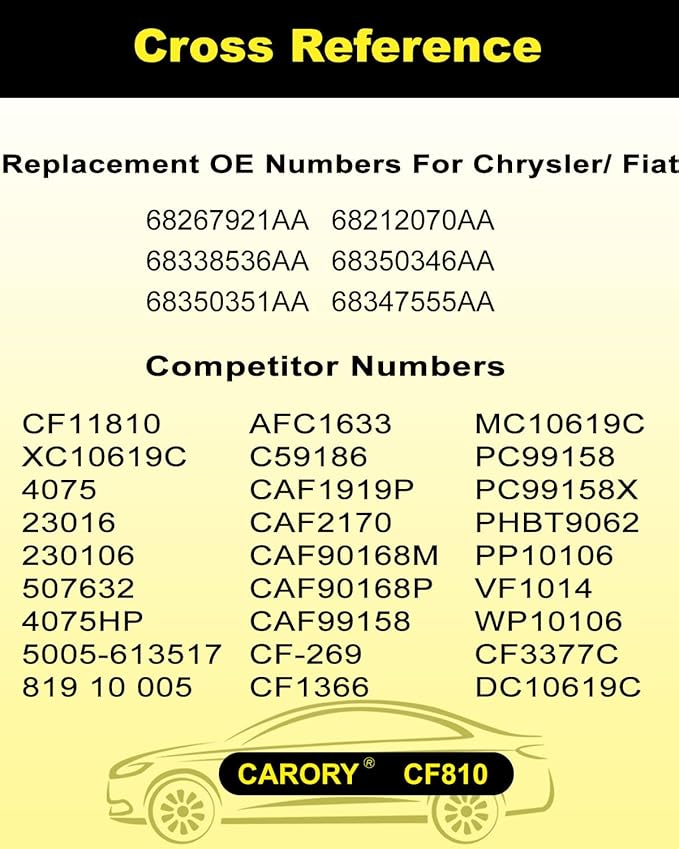 Cross Reference

Replacement OE Numbers For Chrysler/ Fiat

68267921AA 68212070AA
68338536AA 68350346AA
68350351AA 68347555AA

Competitor Numbers

CF11810
XC10619C
4075
23016
230106
507632
4075HP
5005-613517
819 10 005

AFC1633
C59186
CAF1919P
CAF2170
CAF90168M
CAF90168P
CAF99158
CF-269
CF1366

MC10619C
PC99158
PC99158X
PHBT9062
PP10106
VF1014
WP10106
CF3377C
DC10619C

CARORY® CF810